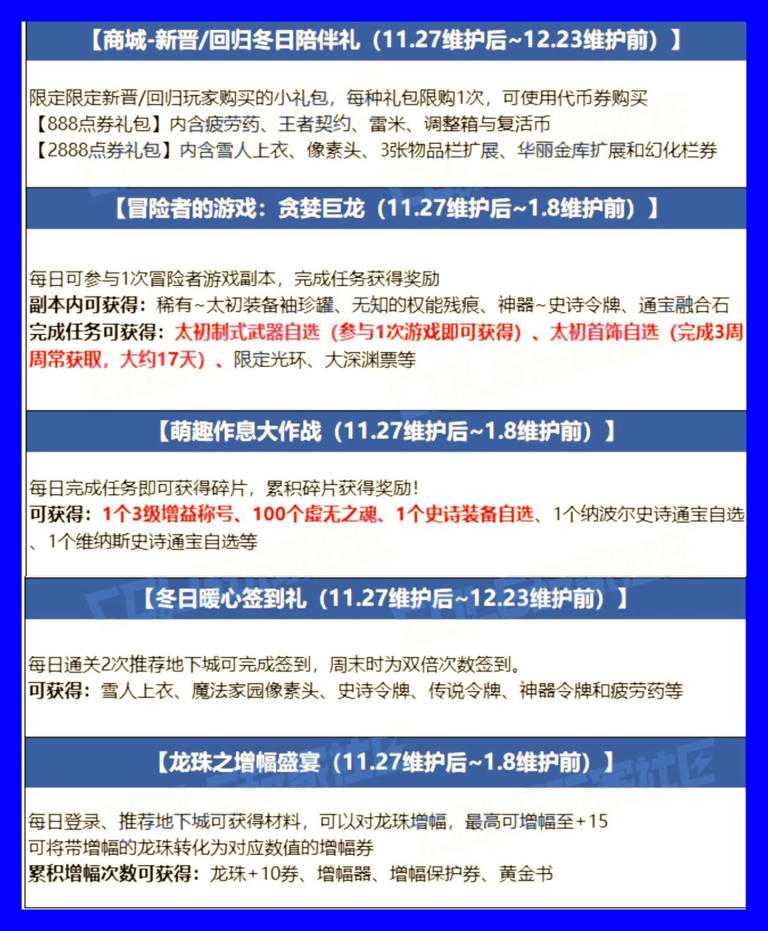 【商城-新晋/回归冬日陪伴礼（11.27维护后~12.23维护前）】

限定限定新晋/回归玩家购买的小礼包，每种礼包限购1次，可使用代币券购买
【888点券礼包】内含疲劳药、王者契约、雷米、调整箱与复活币
【2888点券礼包】内含雪人上衣、像素头、3张物品栏扩展、华丽金库扩展和幻化栏券

【冒险者的游戏：贪婪巨龙（11.27维护后~1.8维护前）】

每日可参与1次冒险者游戏副本，完成任务获得奖励
副本内可获得：稀有~太初装备袖珍罐、无知的权能残痕、神器~史诗令牌、通宝融合石
完成任务可获得：太初制式武器自选（参与1次游戏即可获得）、太初首饰自选（完成3周周常获取，大约17天）、限定光环、大深渊票等

【萌趣作息大作战（11.27维护后~1.8维护前）】

每日完成任务即可获得碎片，累积碎片获得奖励！
可获得：1个3级增益称号、100个虚无之魂、1个史诗装备自选、1个纳波尔史诗通宝自选、1个维纳斯史诗通宝自选等

【冬日暖心签到礼（11.27维护后~12.23维护前）】

每日通关2次推荐地下城可完成签到，周末时为双倍次数签到。
可获得：雪人上衣、魔法家园像素头、史诗令牌、传说令牌、神器令牌和疲劳药等

【龙珠之增幅盛宴（11.27维护后~1.8维护前）】

每日登录、推荐地下城可获得材料，可以对龙珠增幅，最高可增幅至+15
可将带增幅的龙珠转化为对应数值的增幅券
累积增幅次数可获得：龙珠+10券、增幅器、增幅保护券、黄金书